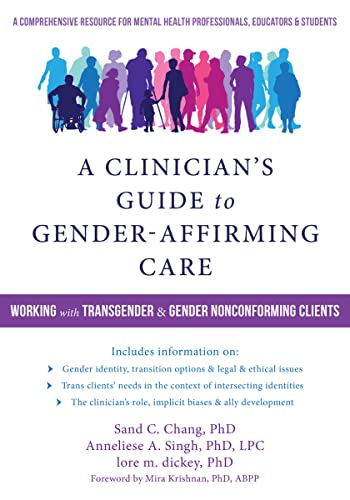 A COMPREHENSIVE RESOURCE FOR MENTAL HEALTH PROFESSIONALS, EDUCATORS & STUDENTS

A CLINICIAN'S GUIDE to GENDER-AFFIRMING CARE

WORKING with TRANSGENDER & GENDER NONCONFORMING CLIENTS

Includes information on:

Gender identity, transition options & legal & ethical issues

Trans clients' needs in the context of intersecting identities

The clinician's role, implicit biases & ally development

Sand C. Chang, PhD
Anneliese A. Singh, PhD, LPC
lore m. dickey, PhD
Foreword by Mira Krishnan, PhD, ABPP